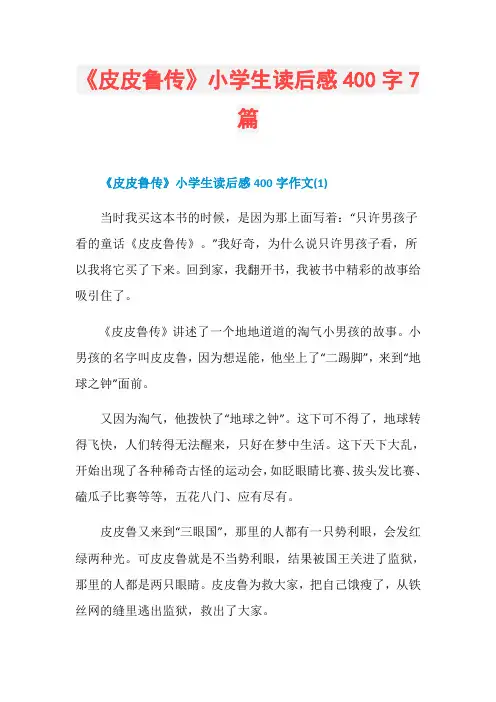 《皮皮鲁传》小学生读后感 400 字 7 篇

《皮皮鲁传》小学生读后感 400 字作文(1)

当时我买这本书的时候，是因为那上面写着：“只许男孩子看的童话《皮皮鲁传》。”我好奇，为什么说只许男孩子看，所以我将它买了下来。回到家，我翻开书，我被书中精彩的故事给吸引住了。

《皮皮鲁传》讲述了一个地地道道的淘气小男孩的故事。小男孩的名字叫皮皮鲁，因为想逞能，他坐上了“二踢脚”，来到“地球之钟”面前。

又因为淘气，他拨快了“地球之钟”。这下可不得了，地球转得飞快，人们转得无法醒来，只好在梦中生活。这下天下大乱，开始出现了各种稀奇古怪的运动会，如眨眼睛比赛、拔头发比赛、磕瓜子比赛等等，五花八门、应有尽有。

皮皮鲁又来到“三眼国”，那里的人都有一只势利眼，会发红绿两种光。可皮皮鲁就是不当势利眼，结果被国王关进了监狱，那里的人都是两只眼睛。皮皮鲁为救大家，把自己饿瘦了，从铁丝网的缝里逃出监狱，救出了大家。